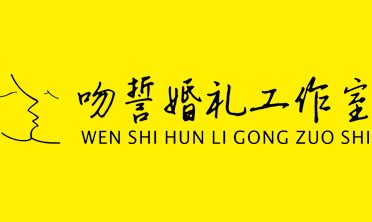 吻誓婚礼工作室
WEN SHI HUN LI GONG ZUO SHI